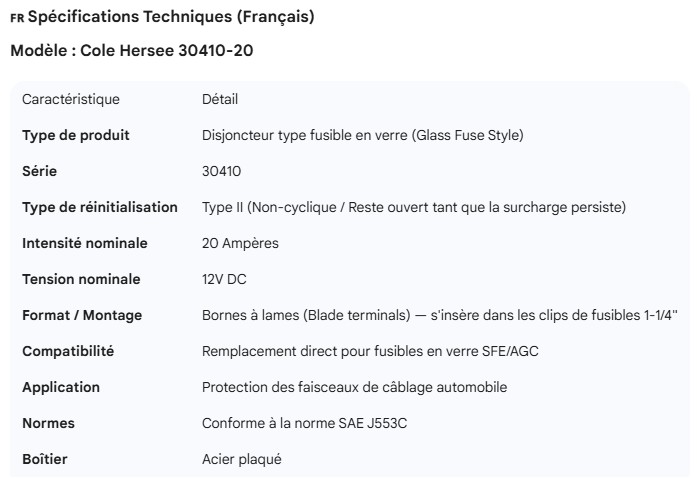 FR Spécifications Techniques (Français)

Modèle : Cole Hersee 30410-20

| Caractéristique | Détail |
|---|---|
| Type de produit | Disjoncteur type fusible en verre (Glass Fuse Style) |
| Série | 30410 |
| Type de réinitialisation | Type II (Non-cyclique / Reste ouvert tant que la surcharge persiste) |
| Intensité nominale | 20 Ampères |
| Tension nominale | 12V DC |
| Format / Montage | Bornes à lames (Blade terminals) — s'insère dans les clips de fusibles 1-1/4" |
| Compatibilité | Remplacement direct pour fusibles en verre SFE/AGC |
| Application | Protection des faisceaux de câblage automobile |
| Normes | Conforme à la norme SAE J553C |
| Boîtier | Acier plaqué |